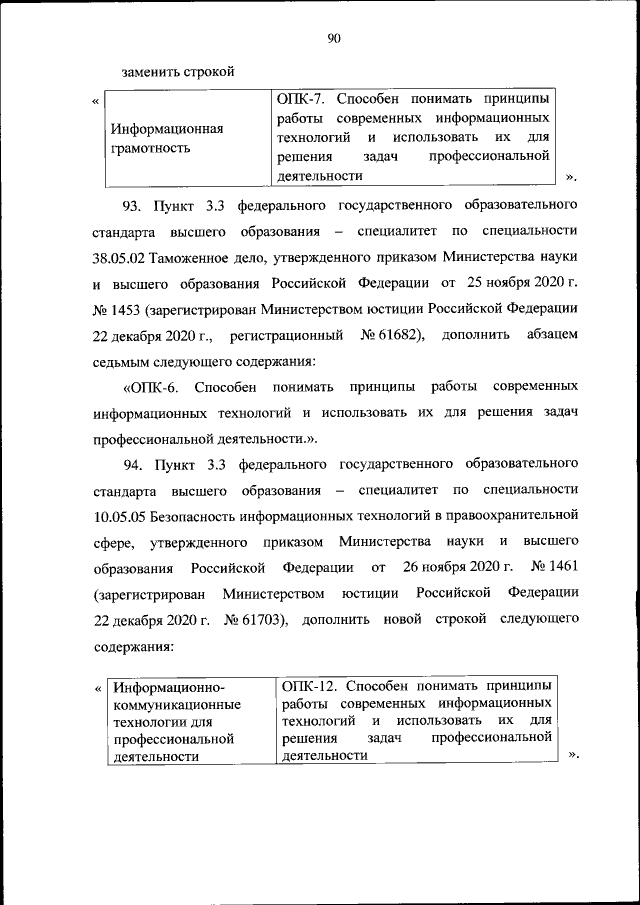 90

заменить строкой

«

| Информационная грамотность | ОПК-7. Способен понимать принципы работы современных информационных технологий и использовать их для решения задач профессиональной деятельности |
|---|---|

».

93. Пункт 3.3 федерального государственного образовательного стандарта высшего образования – специалитет по специальности 38.05.02 Таможенное дело, утвержденного приказом Министерства науки и высшего образования Российской Федерации от 25 ноября 2020 г. № 1453 (зарегистрирован Министерством юстиции Российской Федерации 22 декабря 2020 г., регистрационный № 61682), дополнить абзацем седьмым следующего содержания:

«ОПК-6. Способен понимать принципы работы современных информационных технологий и использовать их для решения задач профессиональной деятельности.».

94. Пункт 3.3 федерального государственного образовательного стандарта высшего образования – специалитет по специальности 10.05.05 Безопасность информационных технологий в правоохранительной сфере, утвержденного приказом Министерства науки и высшего образования Российской Федерации от 26 ноября 2020 г. № 1461 (зарегистрирован Министерством юстиции Российской Федерации 22 декабря 2020 г. № 61703), дополнить новой строкой следующего содержания:

«

| Информационно-коммуникационные технологии для профессиональной деятельности | ОПК-12. Способен понимать принципы работы современных информационных технологий и использовать их для решения задач профессиональной деятельности |
|---|---|

».